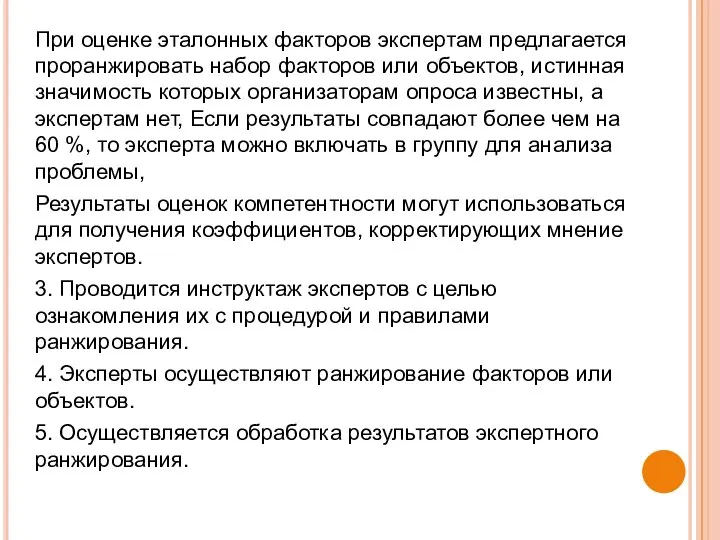 При оценке эталонных факторов экспертам предлагается проранжировать набор факторов или объектов, истинная значимость которых организаторам опроса известны, а экспертам нет, Если результаты совпадают более чем на 60 %, то эксперта можно включать в группу для анализа проблемы,

Результаты оценок компетентности могут использоваться для получения коэффициентов, корректирующих мнение экспертов.

3. Проводится инструктаж экспертов с целью ознакомления их с процедурой и правилами ранжирования.

4. Эксперты осуществляют ранжирование факторов или объектов.

5. Осуществляется обработка результатов экспертного ранжирования.